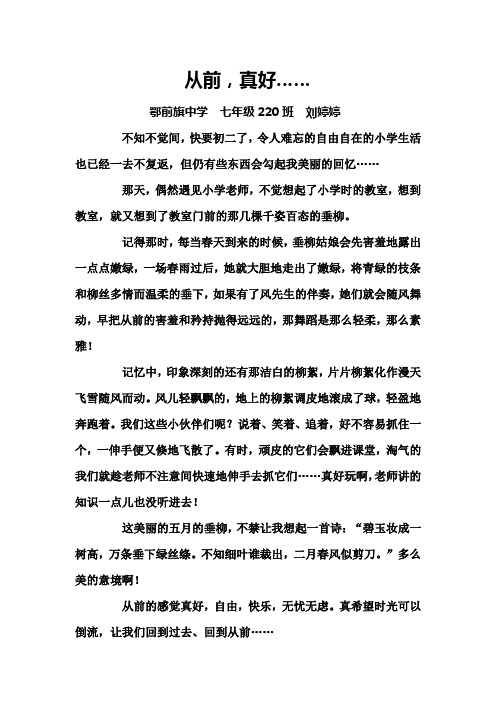 从前，真好……

鄂前旗中学　七年级 220 班　刘婷婷

不知不觉间，快要初二了，令人难忘的自由自在的小学生活也已经一去不复返，但仍有些东西会勾起我美丽的回忆……

那天，偶然遇见小学老师，不觉想起了小学时的教室，想到教室，就又想到了教室门前的那几棵千姿百态的垂柳。

记得那时，每当春天到来的时候，垂柳姑娘会先害羞地露出一点点嫩绿，一场春雨过后，她就大胆地走出了嫩绿，将青绿的枝条和柳丝多情而温柔的垂下，如果有了风先生的伴奏，她们就会随风舞动，早把从前的害羞和矜持抛得远远的，那舞蹈是那么轻柔，那么素雅！

记忆中，印象深刻的还有那洁白的柳絮，片片柳絮化作漫天飞雪随风而动。风儿轻飘飘的，地上的柳絮调皮地滚成了球，轻盈地奔跑着。我们这些小伙伴们呢？说着、笑着、追着，好不容易抓住一个，一伸手便又倏地飞散了。有时，顽皮的它们会飘进课堂，淘气的我们就趁老师不注意间快速地伸手去抓它们……真好玩啊，老师讲的知识一点儿也没听进去！

这美丽的五月的垂柳，不禁让我想起一首诗：“碧玉妆成一树高，万条垂下绿丝绦。不知细叶谁裁出，二月春风似剪刀。”多么美的意境啊！

从前的感觉真好，自由，快乐，无忧无虑。真希望时光可以倒流，让我们回到过去、回到从前……